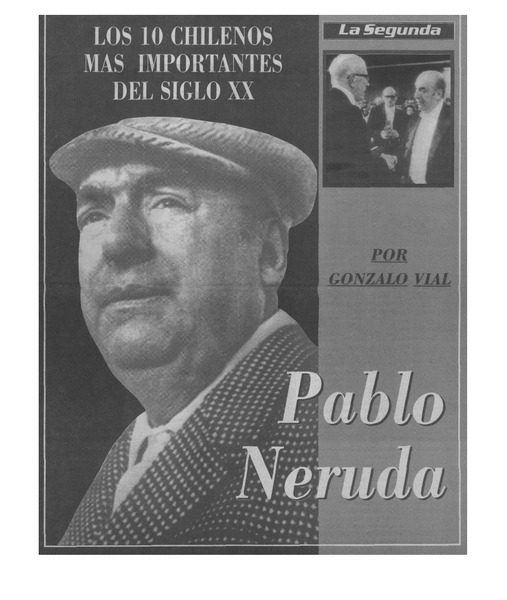 LOS 10 CHILENOS
MAS IMPORTANTES
DEL SIGLO XX

La Segunda

POR
GONZALO VIAL

Pablo
Neruda